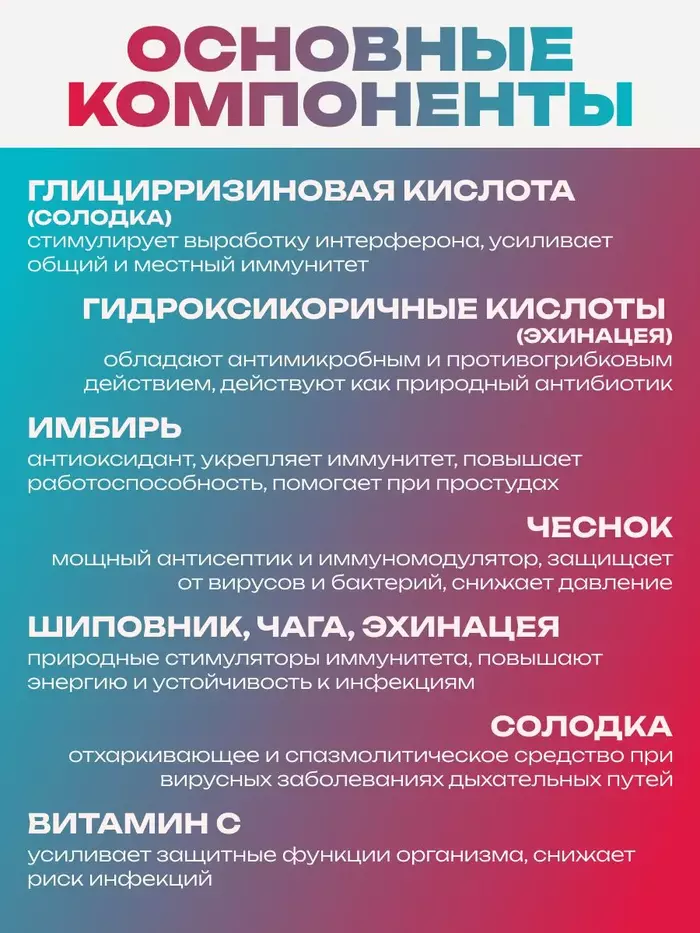 ОСНОВНЫЕ КОМПОНЕНТЫ

ГЛИЦИРРИЗИНОВАЯ КИСЛОТА (СОЛОДКА)
стимулирует выработку интерферона, усиливает общий и местный иммунитет

ГИДРОКСИКОРИЧНЫЕ КИСЛОТЫ (ЭХИНАЦЕЯ)
обладают антимикробным и противогрибковым действием, действуют как природный антибиотик

ИМБИРЬ
антиоксидант, укрепляет иммунитет, повышает работоспособность, помогает при простудах

ЧЕСНОК
мощный антисептик и иммуномодулятор, защищает от вирусов и бактерий, снижает давление

ШИПОВНИК, ЧАГА, ЭХИНАЦЕЯ
природные стимуляторы иммунитета, повышают энергию и устойчивость к инфекциям

СОЛОДКА
отхаркивающее и спазмолитическое средство при вирусных заболеваниях дыхательных путей

ВИТАМИН С
усиливает защитные функции организма, снижает риск инфекций